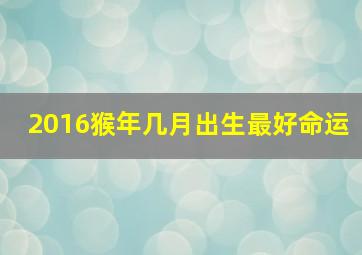 2016猴年几月出生最好命运